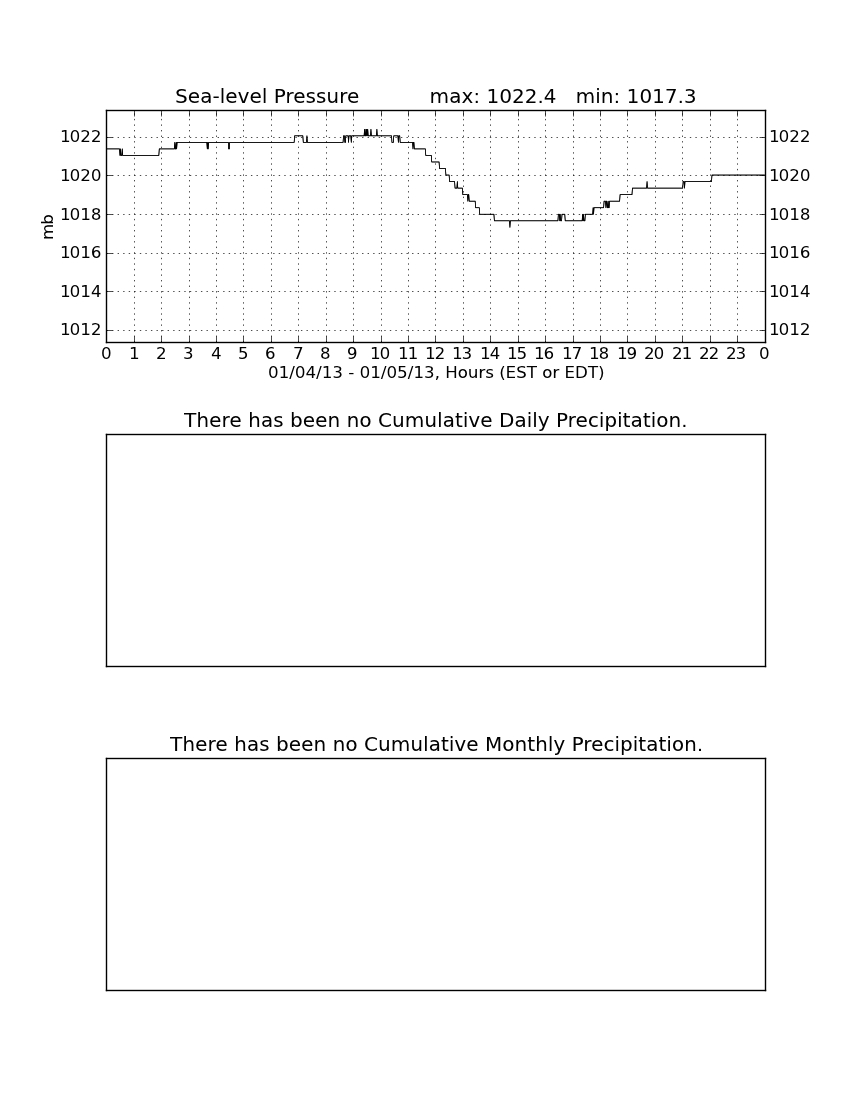 Sea-level Pressure max: 1022.4 min: 1017.3

mb

1022
1020
1018
1016
1014
1012

1022
1020
1018
1016
1014
1012

0 1 2 3 4 5 6 7 8 9 10 11 12 13 14 15 16 17 18 19 20 21 22 23 0

01/04/13 - 01/05/13, Hours (EST or EDT)

There has been no Cumulative Daily Precipitation.

There has been no Cumulative Monthly Precipitation.